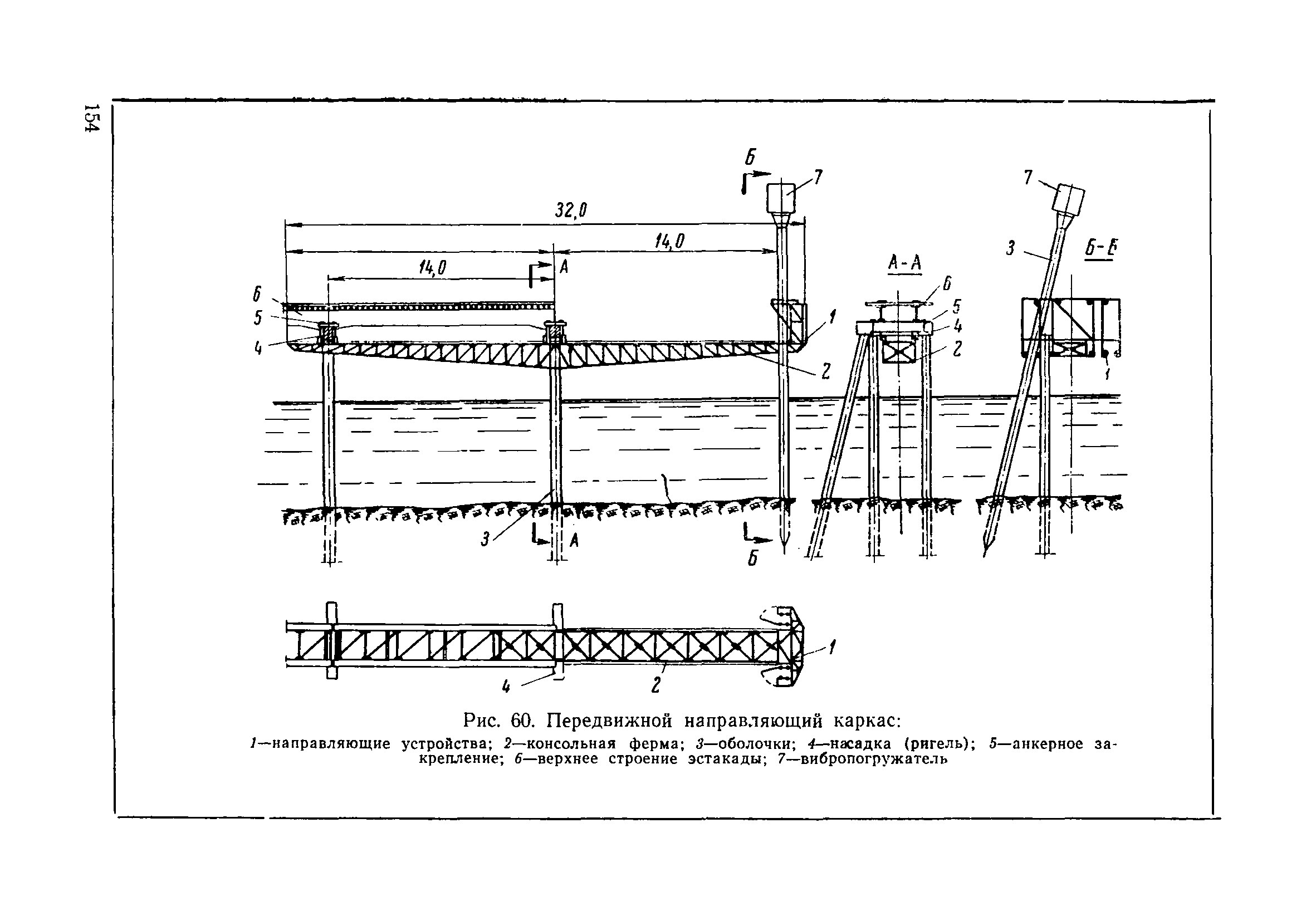 154

Б

7

32,0

14,0

14,0

А

6

5

4

1

2

3

А

Б

А-А

6

5

4

2

7

3

Б-Б

1

4

2

1

Рис. 60. Передвижной направляющий каркас:

1—направляющие устройства; 2—консольная ферма; 3—оболочки; 4—насадка (ригель); 5—анкерное закрепление; 6—верхнее строение эстакады; 7—вибропогружатель